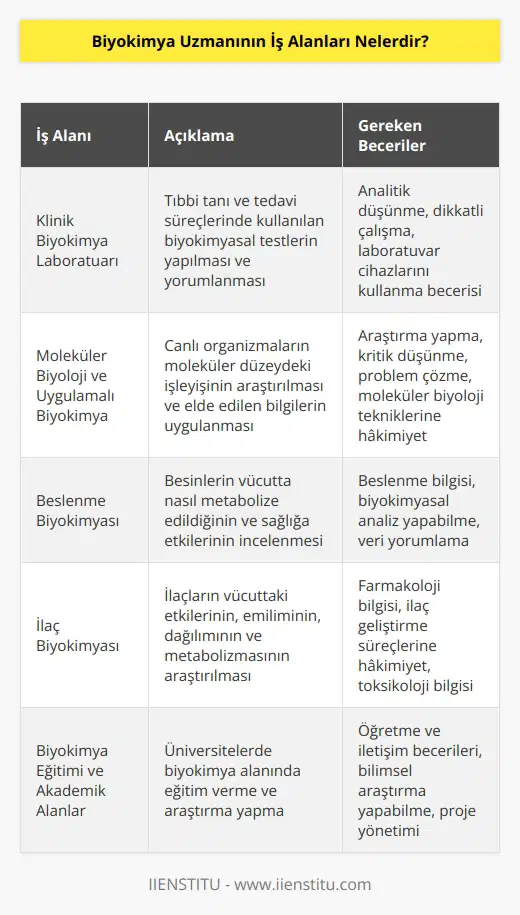 Biyokimya Uzmanının İş Alanları Nelerdir?

| İş Alanı | Açıklama | Gereken Beceriler |
|---|---|---|
| Klinik Biyokimya Laboratuarı | Tıbbi tanı ve tedavi süreçlerinde kullanılan biyokimyasal testlerin yapılması ve yorumlanması | Analitik düşünme, dikkatli çalışma, laboratuvar cihazlarını kullanma becerisi |
| Moleküler Biyoloji ve Uygulamalı Biyokimya | Canlı organizmaların moleküler düzeydeki işleyişinin araştırılması ve elde edilen bilgilerin uygulanması | Araştırma yapma, kritik düşünme, problem çözme, moleküler biyoloji tekniklerine hâkimiyet |
| Beslenme Biyokimyası | Besinlerin vücutta nasıl metabolize edildiğinin ve sağlığa etkilerinin incelenmesi | Beslenme bilgisi, biyokimyasal analiz yapabilme, veri yorumlama |
| İlaç Biyokimyası | İlaçların vücuttaki etkilerinin, emiliminin, dağılımının ve metabolizmasının araştırılması | Farmakoloji bilgisi, ilaç geliştirme süreçlerine hâkimiyet, toksikoloji bilgisi |
| Biyokimya Eğitimi ve Akademik Alanlar | Üniversitelerde biyokimya alanında eğitim verme ve araştırma yapma | Öğretme ve iletişim becerileri, bilimsel araştırma yapabilme, proje yönetimi |

IIENSTITU - www.iienstitu.com